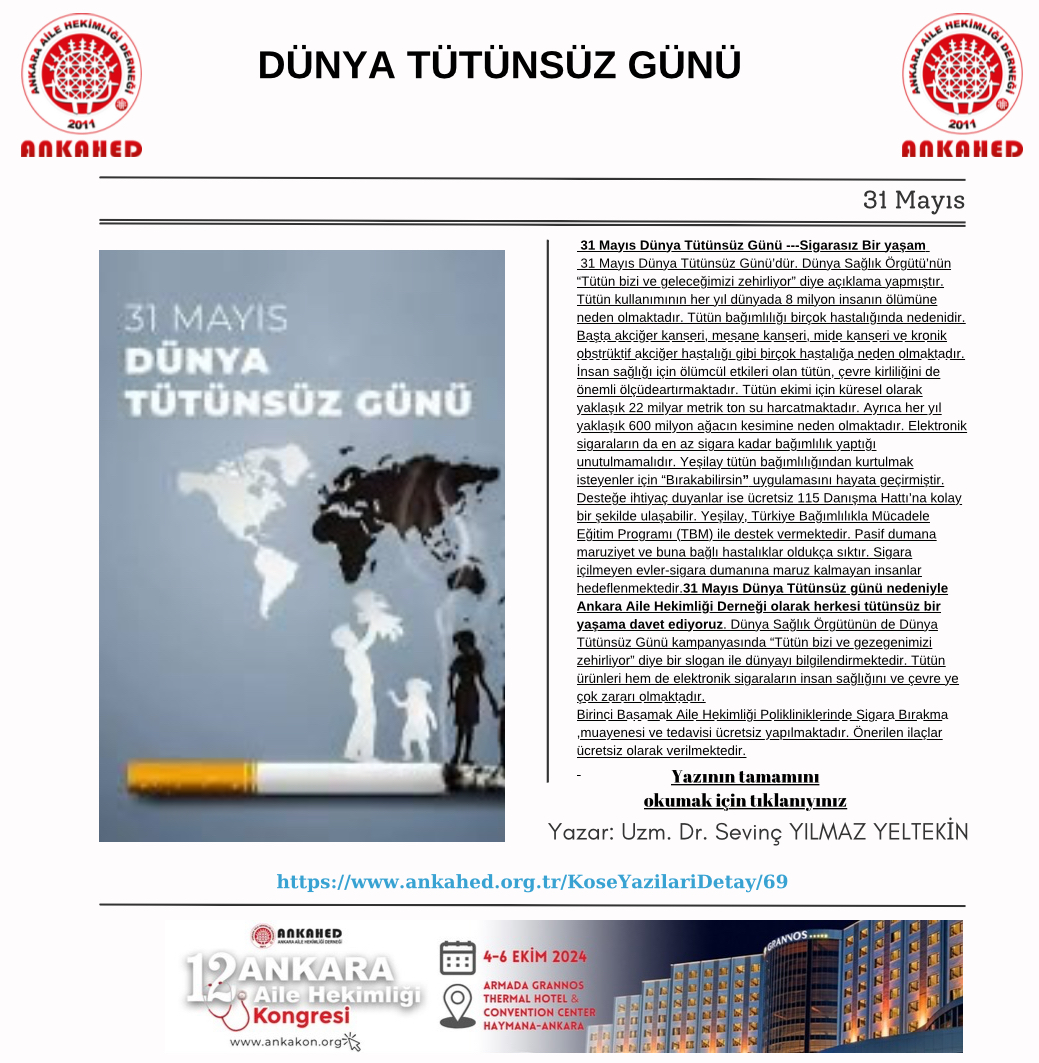 ANKARA AİLE HEKİMLİĞİ DERNEĞİ 2011
ANKAHED

DÜNYA TÜTÜNSÜZ GÜNÜ

ANKARA AİLE HEKİMLİĞİ DERNEĞİ 2011
ANKAHED

31 Mayıs

31 MAYIS
DÜNYA
TÜTÜNSÜZ GÜNÜ

31 Mayıs Dünya Tütünsüz Günü ---Sigarasız Bir yaşam
31 Mayıs Dünya Tütünsüz Günü'dür. Dünya Sağlık Örgütü'nün "Tütün bizi ve geleceğimizi zehirliyor" diye açıklama yapmıştır. Tütün kullanımının her yıl dünyada 8 milyon insanın ölümüne neden olmaktadır. Tütün bağımlılığı birçok hastalığında nedenidir. Başta akciğer kanseri, mesane kanseri, mide kanseri ve kronik obstrüktif akciğer hastalığı gibi birçok hastalığa neden olmaktadır. İnsan sağlığı için ölümcül etkileri olan tütün, çevre kirliliğini de önemli ölçüdeartırmaktadır. Tütün ekimi için küresel olarak yaklaşık 22 milyar metrik ton su harcatmaktadır. Ayrıca her yıl yaklaşık 600 milyon ağacın kesimine neden olmaktadır. Elektronik sigaraların da en az sigara kadar bağımlılık yaptığı unutulmamalıdır. Yeşilay tütün bağımlılığından kurtulmak isteyenler için "Bırakabilirsin" uygulamasını hayata geçirmiştir. Desteğe ihtiyaç duyanlar ise ücretsiz 115 Danışma Hattı'na kolay bir şekilde ulaşabilir. Yeşilay, Türkiye Bağımlılıkla Mücadele Eğitim Programı (TBM) ile destek vermektedir. Pasif dumana maruziyet ve buna bağlı hastalıklar oldukça sıktır. Sigara içilmeyen evler-sigara dumanına maruz kalmayan insanlar hedeflenmektedir.31 Mayıs Dünya Tütünsüz günü nedeniyle Ankara Aile Hekimliği Derneği olarak herkesi tütünsüz bir yaşama davet ediyoruz. Dünya Sağlık Örgütünün de Dünya Tütünsüz Günü kampanyasında "Tütün bizi ve gezegenimizi zehirliyor" diye bir slogan ile dünyayı bilgilendirmektedir. Tütün ürünleri hem de elektronik sigaraların insan sağlığını ve çevre ye çok zararı olmaktadır.
Birinci Basamak Aile Hekimliği Polikliniklerinde Sigara Bırakma ,muayenesi ve tedavisi ücretsiz yapılmaktadır. Önerilen ilaçlar ücretsiz olarak verilmektedir.

Yazının tamamını okumak için tıklanıyınız

Yazar: Uzm. Dr. Sevinç YILMAZ YELTEKİN

https://www.ankahed.org.tr/KoseYazilariDetay/69

ANKAHED
ANKARA AİLE HEKİMLİĞİ DERNEĞİ
12. ANKARA Aile Hekimliği Kongresi
www.ankakon.org
4-6 EKİM 2024
ARMADA GRANNOS THERMAL HOTEL & CONVENTION CENTER HAYMANA-ANKARA
GRANNOS